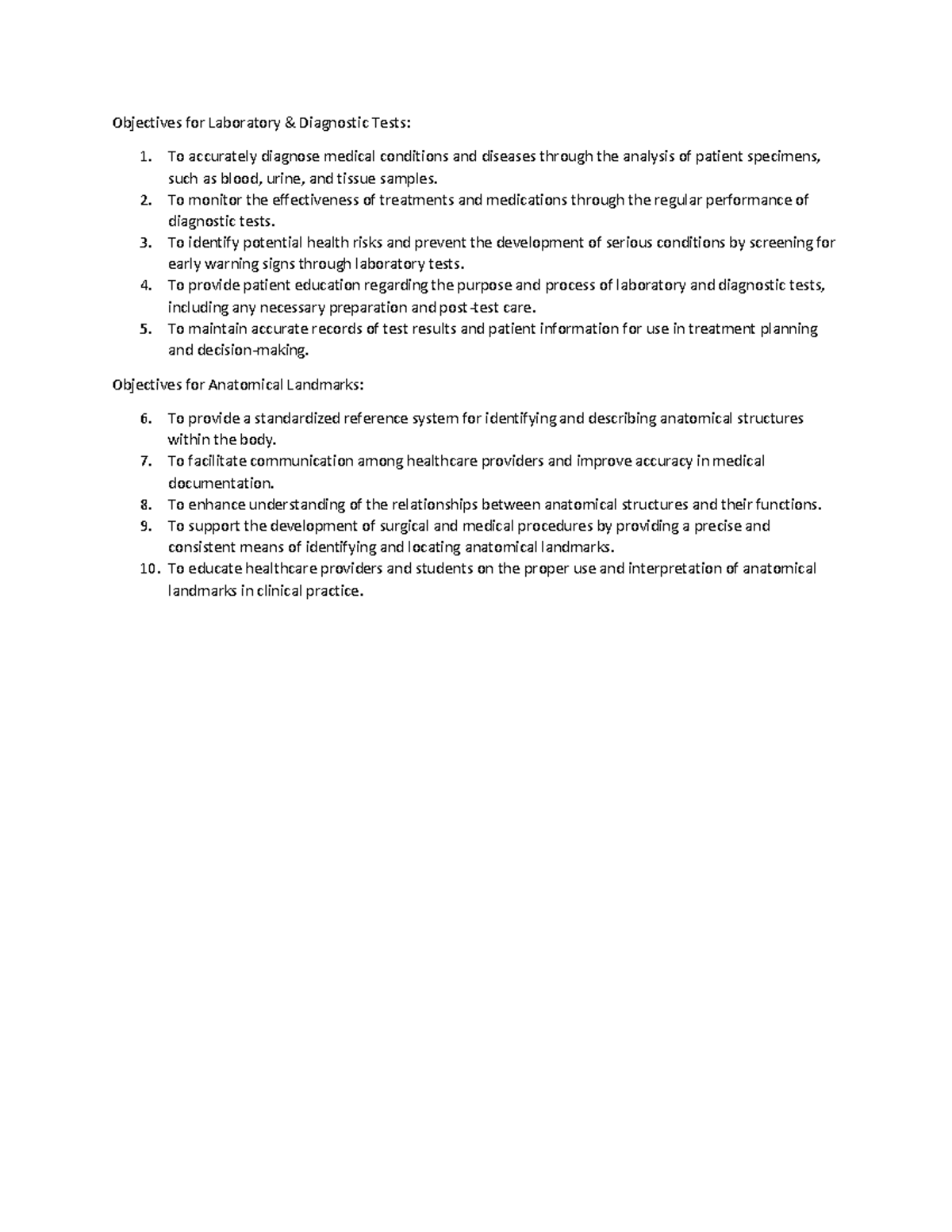 Objectives for Laboratory & Diagnostic Tests:

1. To accurately diagnose medical conditions and diseases through the analysis of patient specimens, such as blood, urine, and tissue samples.
2. To monitor the effectiveness of treatments and medications through the regular performance of diagnostic tests.
3. To identify potential health risks and prevent the development of serious conditions by screening for early warning signs through laboratory tests.
4. To provide patient education regarding the purpose and process of laboratory and diagnostic tests, including any necessary preparation and post-test care.
5. To maintain accurate records of test results and patient information for use in treatment planning and decision-making.

Objectives for Anatomical Landmarks:

6. To provide a standardized reference system for identifying and describing anatomical structures within the body.
7. To facilitate communication among healthcare providers and improve accuracy in medical documentation.
8. To enhance understanding of the relationships between anatomical structures and their functions.
9. To support the development of surgical and medical procedures by providing a precise and consistent means of identifying and locating anatomical landmarks.
10. To educate healthcare providers and students on the proper use and interpretation of anatomical landmarks in clinical practice.